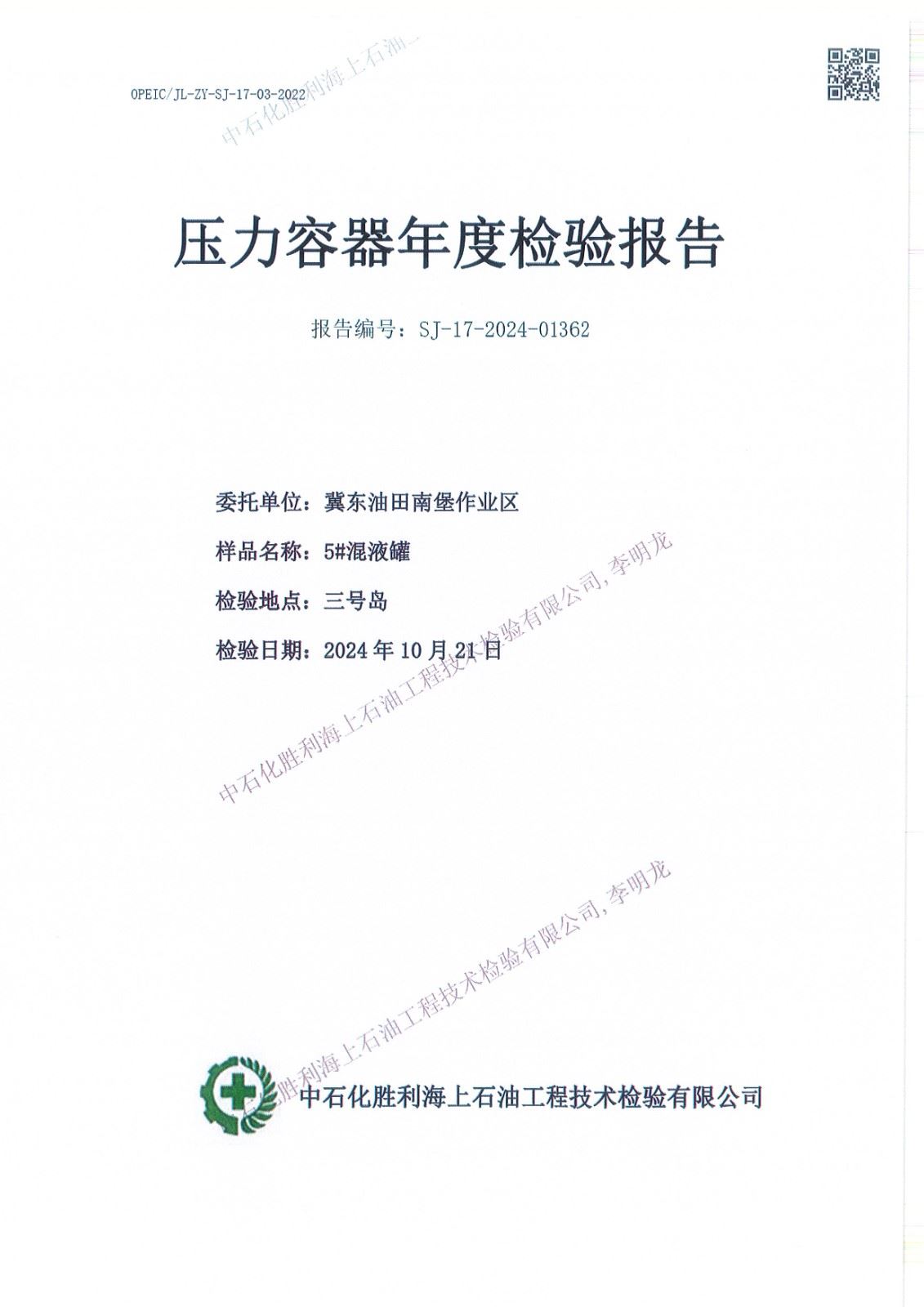 OPEIC/JL-ZY-SJ-17-03-2022

中石化胜利海上石油

压力容器年度检验报告

报告编号：SJ-17-2024-01362

委托单位：冀东油田南堡作业区

样品名称：5#混液罐

检验地点：三号岛

检验日期：2024 年 10 月 21 日

中石化胜利海上石油工程技术检验有限公司, 李明龙

中石化胜利海上石油工程技术检验有限公司, 李明龙

中石化胜利海上石油工程技术检验有限公司